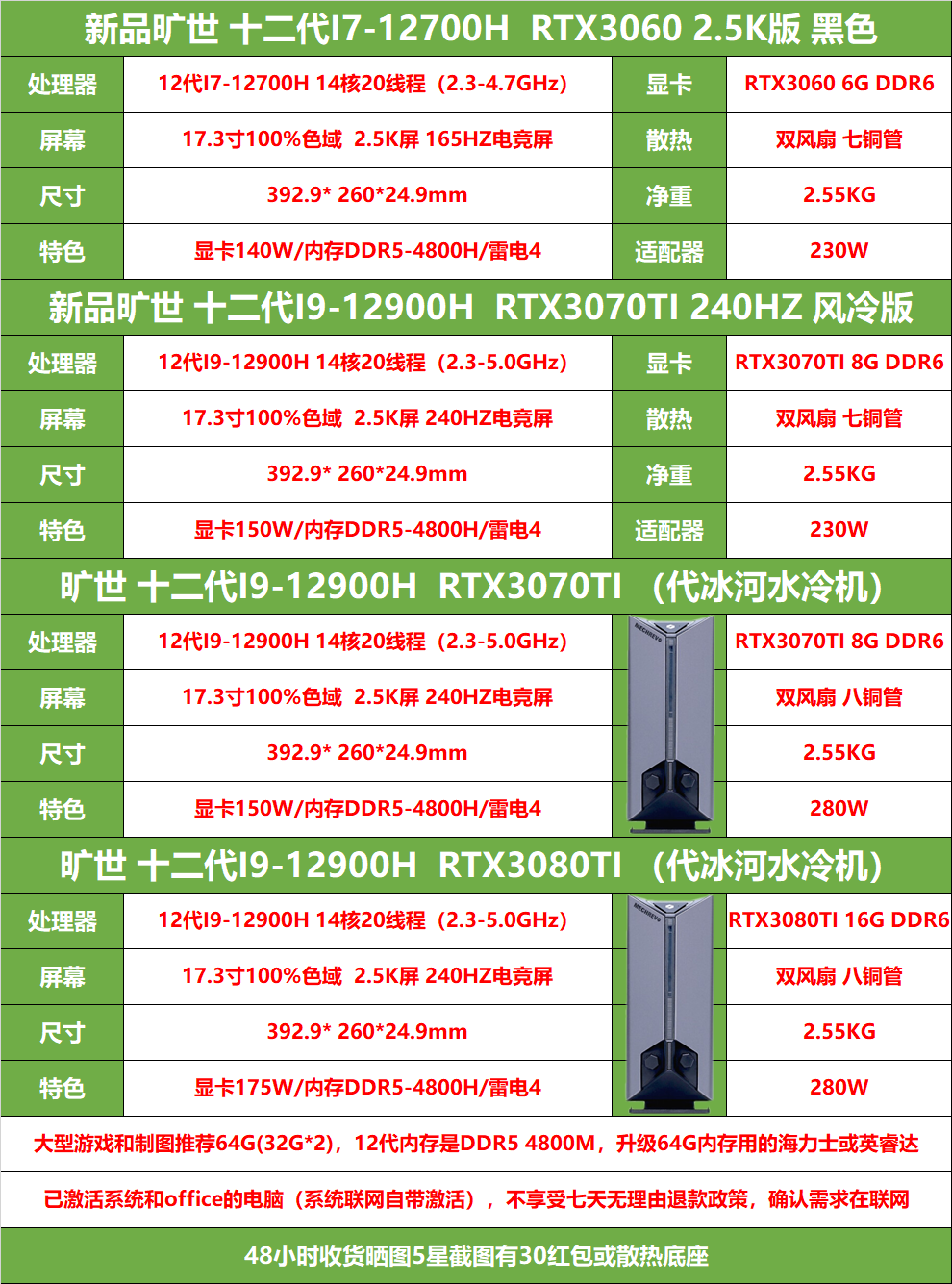 新品旷世 十二代I7-12700H RTX3060 2.5K版 黑色

| 处理器 | 12代I7-12700H 14核20线程（2.3-4.7GHz） | 显卡 | RTX3060 6G DDR6 |
|---|---|---|---|
| 屏幕 | 17.3寸100%色域 2.5K屏 165HZ电竞屏 | 散热 | 双风扇 七铜管 |
| 尺寸 | 392.9* 260*24.9mm | 净重 | 2.55KG |
| 特色 | 显卡140W/内存DDR5-4800H/雷电4 | 适配器 | 230W |

新品旷世 十二代I9-12900H RTX3070TI 240HZ 风冷版

| 处理器 | 12代I9-12900H 14核20线程（2.3-5.0GHz） | 显卡 | RTX3070TI 8G DDR6 |
|---|---|---|---|
| 屏幕 | 17.3寸100%色域 2.5K屏 240HZ电竞屏 | 散热 | 双风扇 七铜管 |
| 尺寸 | 392.9* 260*24.9mm | 净重 | 2.55KG |
| 特色 | 显卡150W/内存DDR5-4800H/雷电4 | 适配器 | 230W |

旷世 十二代I9-12900H RTX3070TI （代冰河水冷机）

| 处理器 | 12代I9-12900H 14核20线程（2.3-5.0GHz） | RTX3070TI 8G DDR6 |
|---|---|---|
| 屏幕 | 17.3寸100%色域 2.5K屏 240HZ电竞屏 | 双风扇 八铜管 |
| 尺寸 | 392.9* 260*24.9mm | 2.55KG |
| 特色 | 显卡150W/内存DDR5-4800H/雷电4 | 280W |

旷世 十二代I9-12900H RTX3080TI （代冰河水冷机）

| 处理器 | 12代I9-12900H 14核20线程（2.3-5.0GHz） | RTX3080TI 16G DDR6 |
|---|---|---|
| 屏幕 | 17.3寸100%色域 2.5K屏 240HZ电竞屏 | 双风扇 八铜管 |
| 尺寸 | 392.9* 260*24.9mm | 2.55KG |
| 特色 | 显卡175W/内存DDR5-4800H/雷电4 | 280W |

大型游戏和制图推荐64G(32G*2)，12代内存是DDR5 4800M，升级64G内存用的海力士或英睿达

已激活系统和office的电脑（系统联网自带激活），不享受七天无理由退款政策，确认需求在联网

48小时收货晒图5星截图有30红包或散热底座